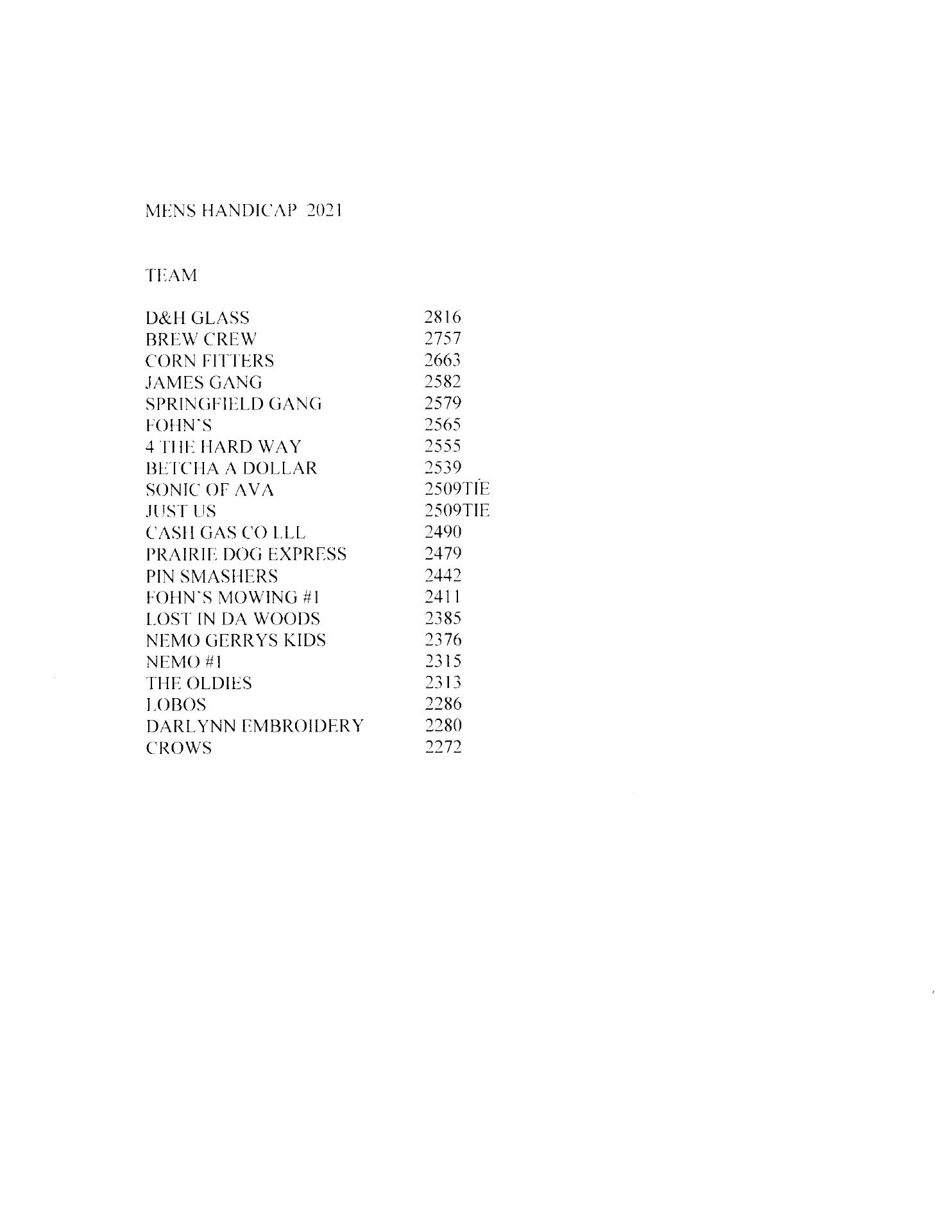 MENS HANDICAP 2021

TEAM

| | |
|---|---|
| D&H GLASS | 2816 |
| BREW CREW | 2757 |
| CORN FITTERS | 2663 |
| JAMES GANG | 2582 |
| SPRINGFIELD GANG | 2579 |
| FOHN'S | 2565 |
| 4 THE HARD WAY | 2555 |
| BETCHA A DOLLAR | 2539 |
| SONIC OF AVA | 2509TIE |
| JUST US | 2509TIE |
| CASH GAS CO LLL | 2490 |
| PRAIRIE DOG EXPRESS | 2479 |
| PIN SMASHERS | 2442 |
| FOHN'S MOWING #1 | 2411 |
| LOST IN DA WOODS | 2385 |
| NEMO GERRYS KIDS | 2376 |
| NEMO #1 | 2315 |
| THE OLDIES | 2313 |
| LOBOS | 2286 |
| DARLYNN EMBROIDERY | 2280 |
| CROWS | 2272 |